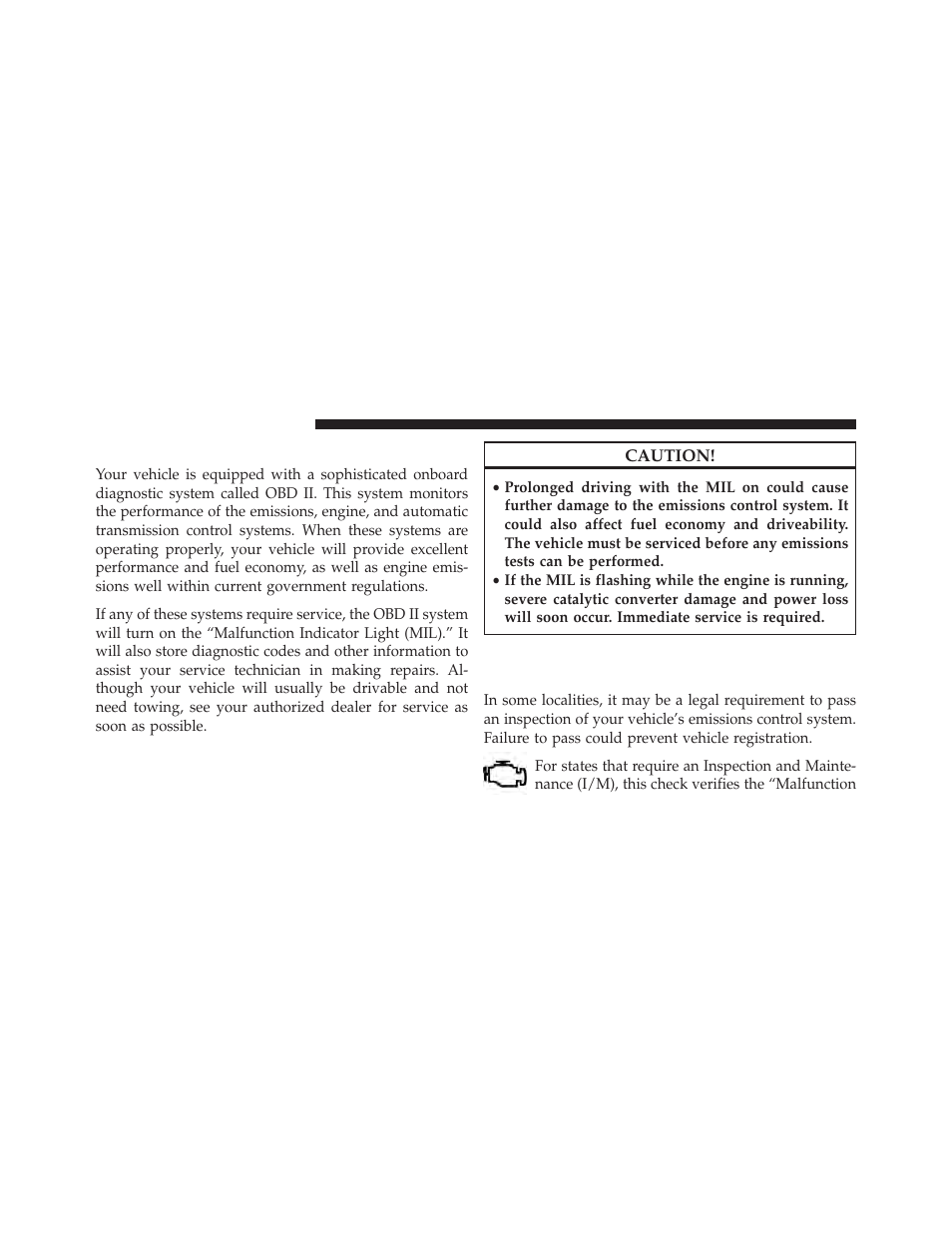 Your vehicle is equipped with a sophisticated onboard diagnostic system called OBD II. This system monitors the performance of the emissions, engine, and automatic transmission control systems. When these systems are operating properly, your vehicle will provide excellent performance and fuel economy, as well as engine emissions well within current government regulations.

If any of these systems require service, the OBD II system will turn on the “Malfunction Indicator Light (MIL).” It will also store diagnostic codes and other information to assist your service technician in making repairs. Although your vehicle will usually be drivable and not need towing, see your authorized dealer for service as soon as possible.

CAUTION!

• Prolonged driving with the MIL on could cause further damage to the emissions control system. It could also affect fuel economy and driveability. The vehicle must be serviced before any emissions tests can be performed.
• If the MIL is flashing while the engine is running, severe catalytic converter damage and power loss will soon occur. Immediate service is required.

In some localities, it may be a legal requirement to pass an inspection of your vehicle’s emissions control system. Failure to pass could prevent vehicle registration.

For states that require an Inspection and Maintenance (I/M), this check verifies the “Malfunction